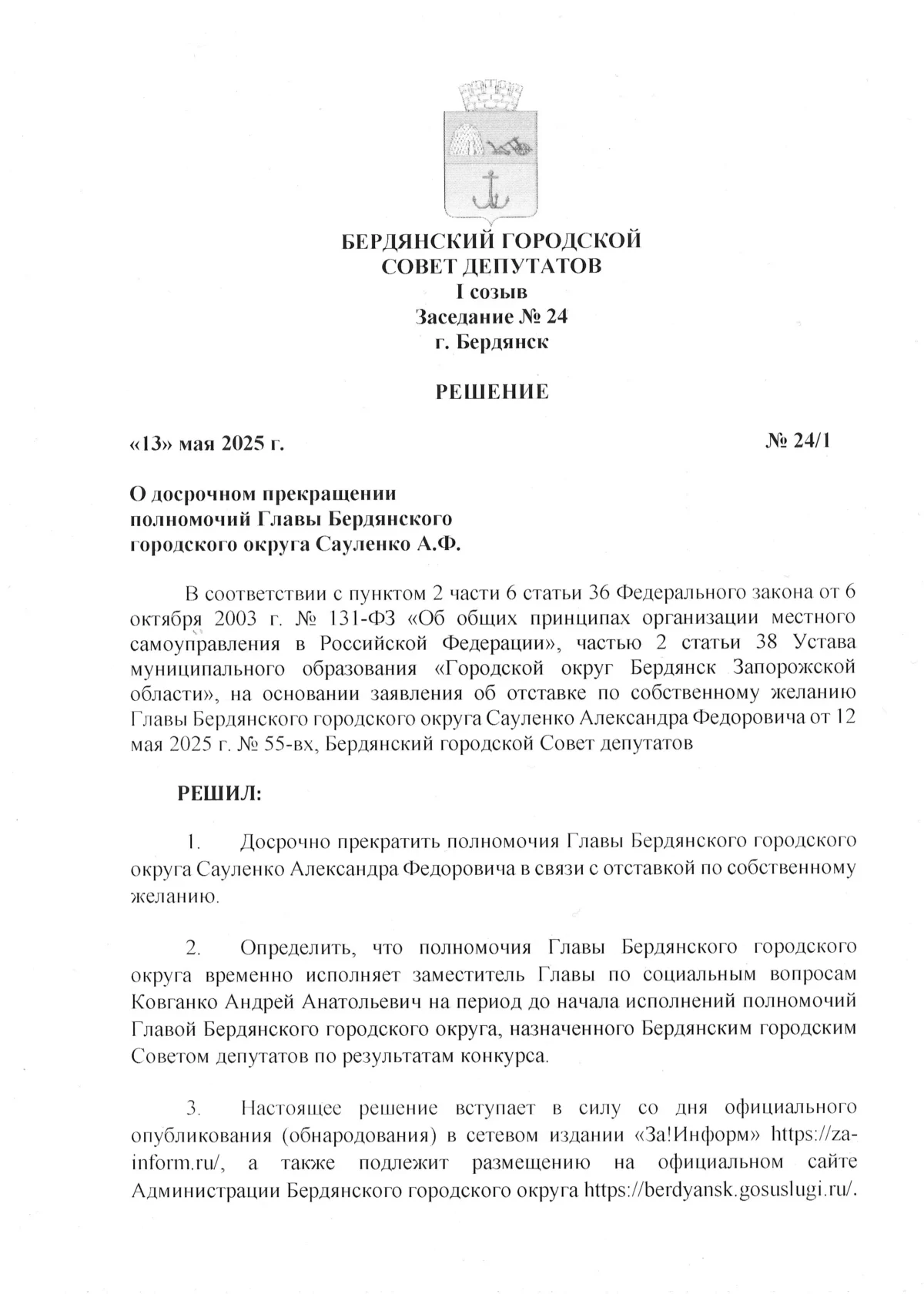 БЕРДЯНСКИЙ ГОРОДСКОЙ
СОВЕТ ДЕПУТАТОВ
I созыв
Заседание № 24
г. Бердянск

РЕШЕНИЕ

«13» мая 2025 г.

№ 24/1

О досрочном прекращении полномочий Главы Бердянского городского округа Сауленко А.Ф.

В соответствии с пунктом 2 части 6 статьи 36 Федерального закона от 6 октября 2003 г. № 131-ФЗ «Об общих принципах организации местного самоуправления в Российской Федерации», частью 2 статьи 38 Устава муниципального образования «Городской округ Бердянск Запорожской области», на основании заявления об отставке по собственному желанию Главы Бердянского городского округа Сауленко Александра Федоровича от 12 мая 2025 г. № 55-вх, Бердянский городской Совет депутатов

РЕШИЛ:

1. Досрочно прекратить полномочия Главы Бердянского городского округа Сауленко Александра Федоровича в связи с отставкой по собственному желанию.

2. Определить, что полномочия Главы Бердянского городского округа временно исполняет заместитель Главы по социальным вопросам Ковганко Андрей Анатольевич на период до начала исполнений полномочий Главой Бердянского городского округа, назначенного Бердянским городским Советом депутатов по результатам конкурса.

3. Настоящее решение вступает в силу со дня официального опубликования (обнародования) в сетевом издании «За!Информ» https://za-inform.ru/, а также подлежит размещению на официальном сайте Администрации Бердянского городского округа https://berdyansk.gosuslugi.ru/.